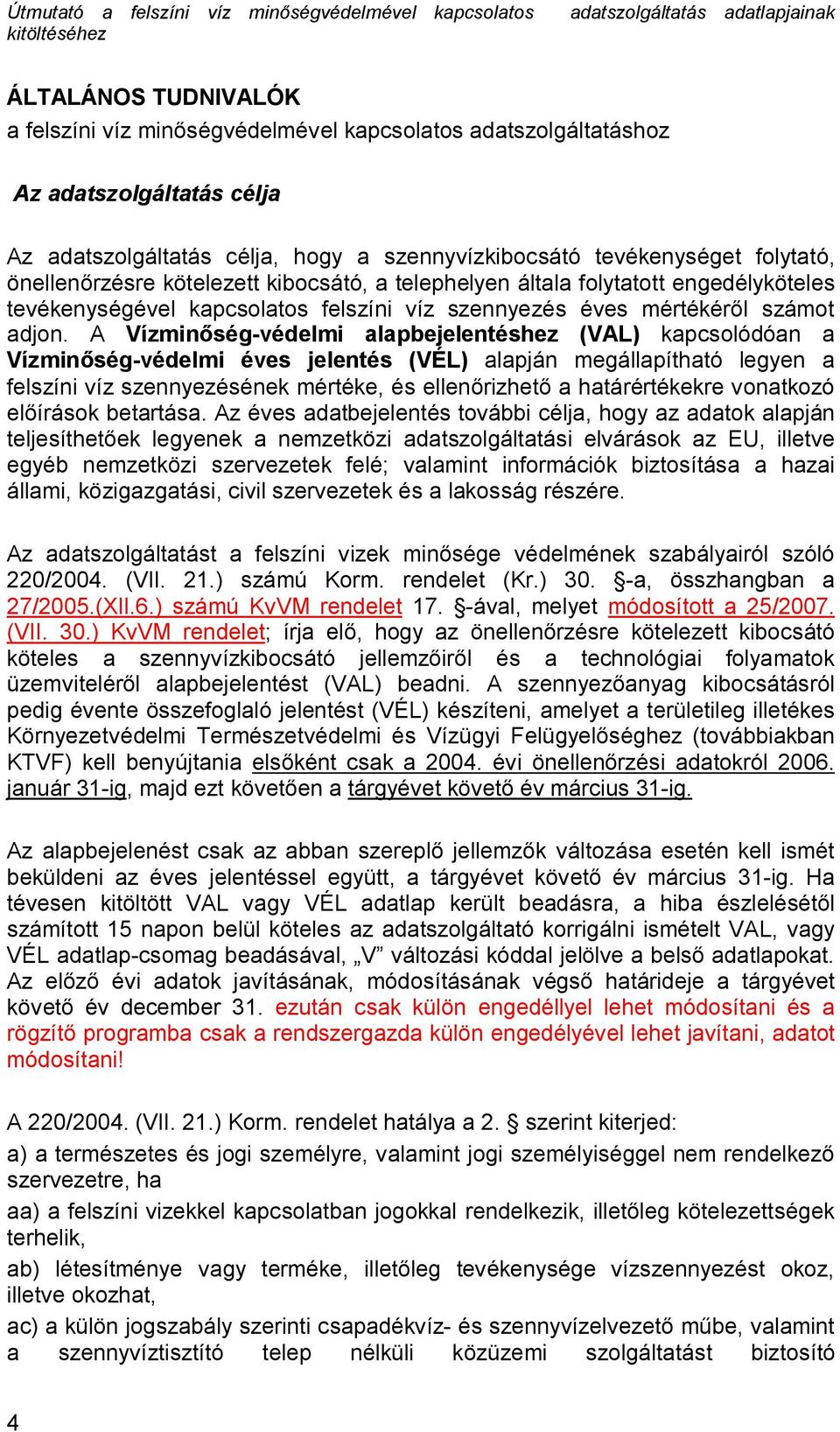 Útmutató a felszíni víz minőségvédelmével kapcsolatos adatszolgáltatás adatlapjainak kitöltéséhez

ÁLTALÁNOS TUDNIVALÓK
a felszíni víz minőségvédelmével kapcsolatos adatszolgáltatáshoz

Az adatszolgáltatás célja

Az adatszolgáltatás célja, hogy a szennyvízkibocsátó tevékenységet folytató, önellenőrzésre kötelezett kibocsátó, a telephelyen általa folytatott engedélyköteles tevékenységével kapcsolatos felszíni víz szennyezés éves mértékéről számot adjon. A Vízminőség-védelmi alapbejelentéshez (VAL) kapcsolódóan a Vízminőség-védelmi éves jelentés (VÉL) alapján megállapítható legyen a felszíni víz szennyezésének mértéke, és ellenőrizhető a határértékekre vonatkozó előírások betartása. Az éves adatbejelentés további célja, hogy az adatok alapján teljesíthetőek legyenek a nemzetközi adatszolgáltatási elvárások az EU, illetve egyéb nemzetközi szervezetek felé; valamint információk biztosítása a hazai állami, közigazgatási, civil szervezetek és a lakosság részére.

Az adatszolgáltatást a felszíni vizek minősége védelmének szabályairól szóló 220/2004. (VII. 21.) számú Korm. rendelet (Kr.) 30. §-a, összhangban a 27/2005.(XII.6.) számú KvVM rendelet 17. §-ával, melyet módosított a 25/2007. (VII. 30.) KvVM rendelet; írja elő, hogy az önellenőrzésre kötelezett kibocsátó köteles a szennyvízkibocsátó jellemzőiről és a technológiai folyamatok üzemviteléről alapbejelentést (VAL) beadni. A szennyezőanyag kibocsátásról pedig évente összefoglaló jelentést (VÉL) készíteni, amelyet a területileg illetékes Környezetvédelmi Természetvédelmi és Vízügyi Felügyelőséghez (továbbiakban KTVF) kell benyújtania elsőként csak a 2004. évi önellenőrzési adatokról 2006. január 31-ig, majd ezt követően a tárgyévet követő év március 31-ig.

Az alapbejelenést csak az abban szereplő jellemzők változása esetén kell ismét beküldeni az éves jelentéssel együtt, a tárgyévet követő év március 31-ig. Ha tévesen kitöltött VAL vagy VÉL adatlap került beadásra, a hiba észlelésétől számított 15 napon belül köteles az adatszolgáltató korrigálni ismételt VAL, vagy VÉL adatlap-csomag beadásával, „V” változási kóddal jelölve a belső adatlapokat. Az előző évi adatok javításának, módosításának végső határideje a tárgyévet követő év december 31. ezután csak külön engedéllyel lehet módosítani és a rögzítő programba csak a rendszergazda külön engedélyével lehet javítani, adatot módosítani!

A 220/2004. (VII. 21.) Korm. rendelet hatálya a 2. § szerint kiterjed:
a) a természetes és jogi személyre, valamint jogi személyiséggel nem rendelkező szervezetre, ha
aa) a felszíni vizekkel kapcsolatban jogokkal rendelkezik, illetőleg kötelezettségek terhelik,
ab) létesítménye vagy terméke, illetőleg tevékenysége vízszennyezést okoz, illetve okozhat,
ac) a külön jogszabály szerinti csapadékvíz- és szennyvízelvezető műbe, valamint a szennyvíztisztító telep nélküli közüzemi szolgáltatást biztosító

4